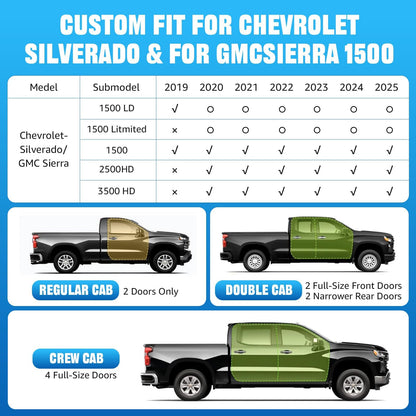 CUSTOM FIT FOR CHEVROLET SILVERADO & FOR GMCSIERRA 1500

| Medel | Submodel | 2019 | 2020 | 2021 | 2022 | 2023 | 2024 | 2025 |
|---|---|---|---|---|---|---|---|---|
| Chevrolet-Silverado/ GMC Sierra | 1500 LD | √ | ○ | ○ | ○ | ○ | ○ | ○ |
| | 1500 Litmited | × | ○ | ○ | ○ | ○ | ○ | ○ |
| | 1500 | √ | √ | √ | √ | √ | √ | √ |
| | 2500HD | × | √ | √ | √ | √ | √ | √ |
| | 3500 HD | × | √ | √ | √ | √ | √ | √ |

REGULAR CAB 2 Doors Only

DOUBLE CAB 2 Full-Size Front Doors 2 Narrower Rear Doors

CREW CAB 4 Full-Size Doors